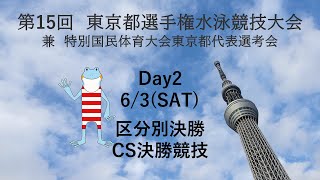 第15回　東京都選手権水泳競技大会
兼　特別国民体育大会東京都代表選考会

Day2
6/3(SAT)
区分別決勝
CS決勝競技